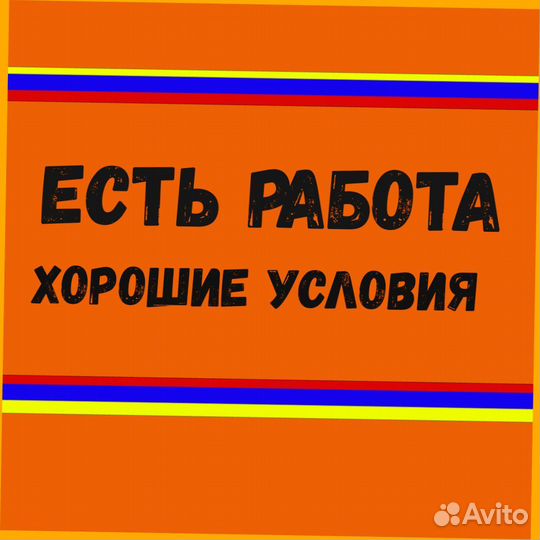 ЕСТЬ РАБОТА
ХОРОШИЕ УСЛОВИЯ

Avito